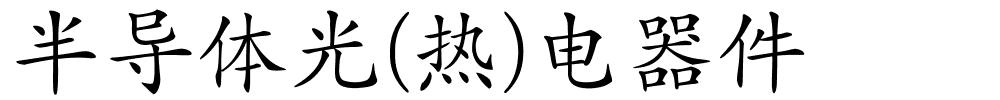 半导体光(热)电器件